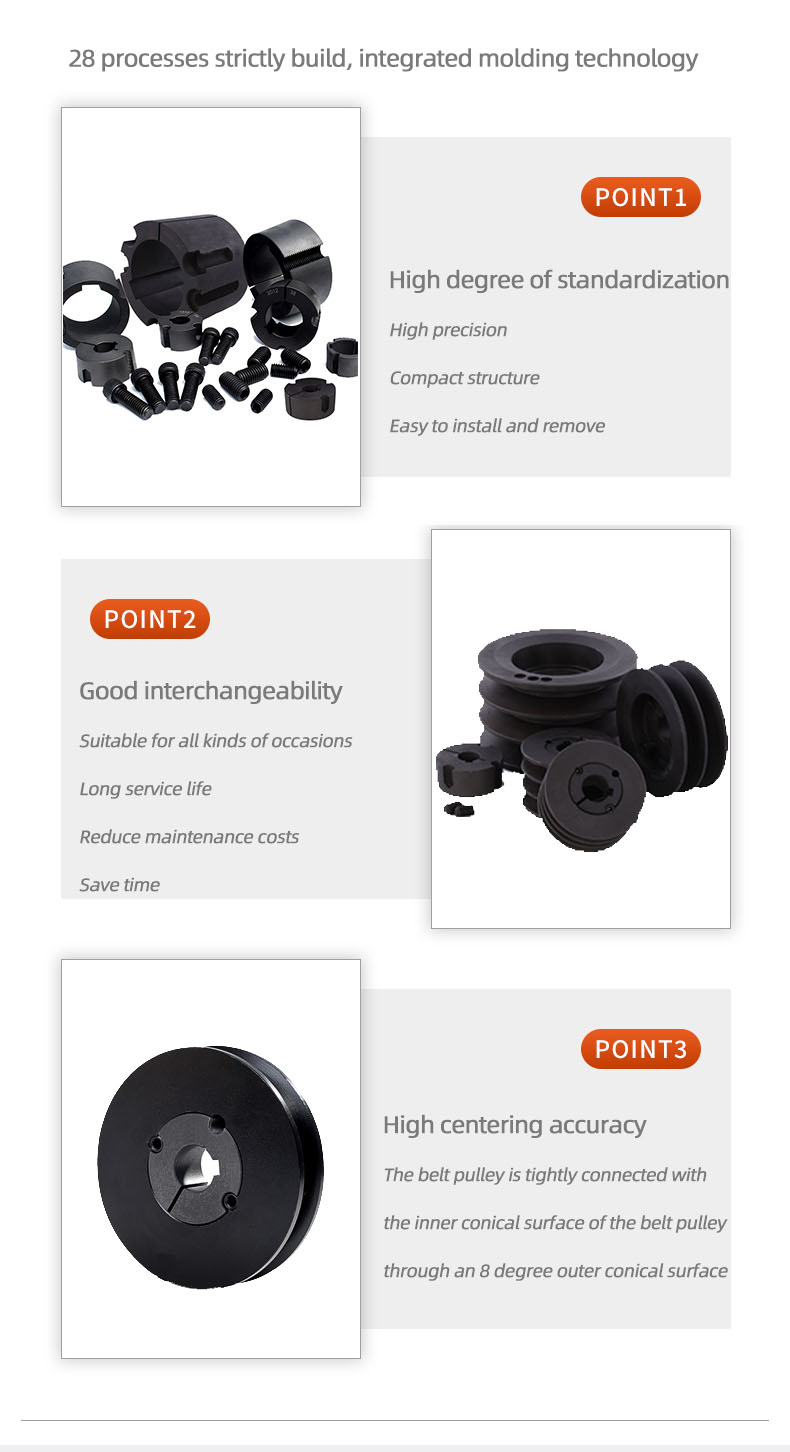 28 processes strictly build, integrated molding technology

POINT1

High degree of standardization

High precision

Compact structure

Easy to install and remove

POINT2

Good interchangeability

Suitable for all kinds of occasions

Long service life

Reduce maintenance costs

Save time

POINT3

High centering accuracy

The belt pulley is tightly connected with the inner conical surface of the belt pulley through an 8 degree outer conical surface